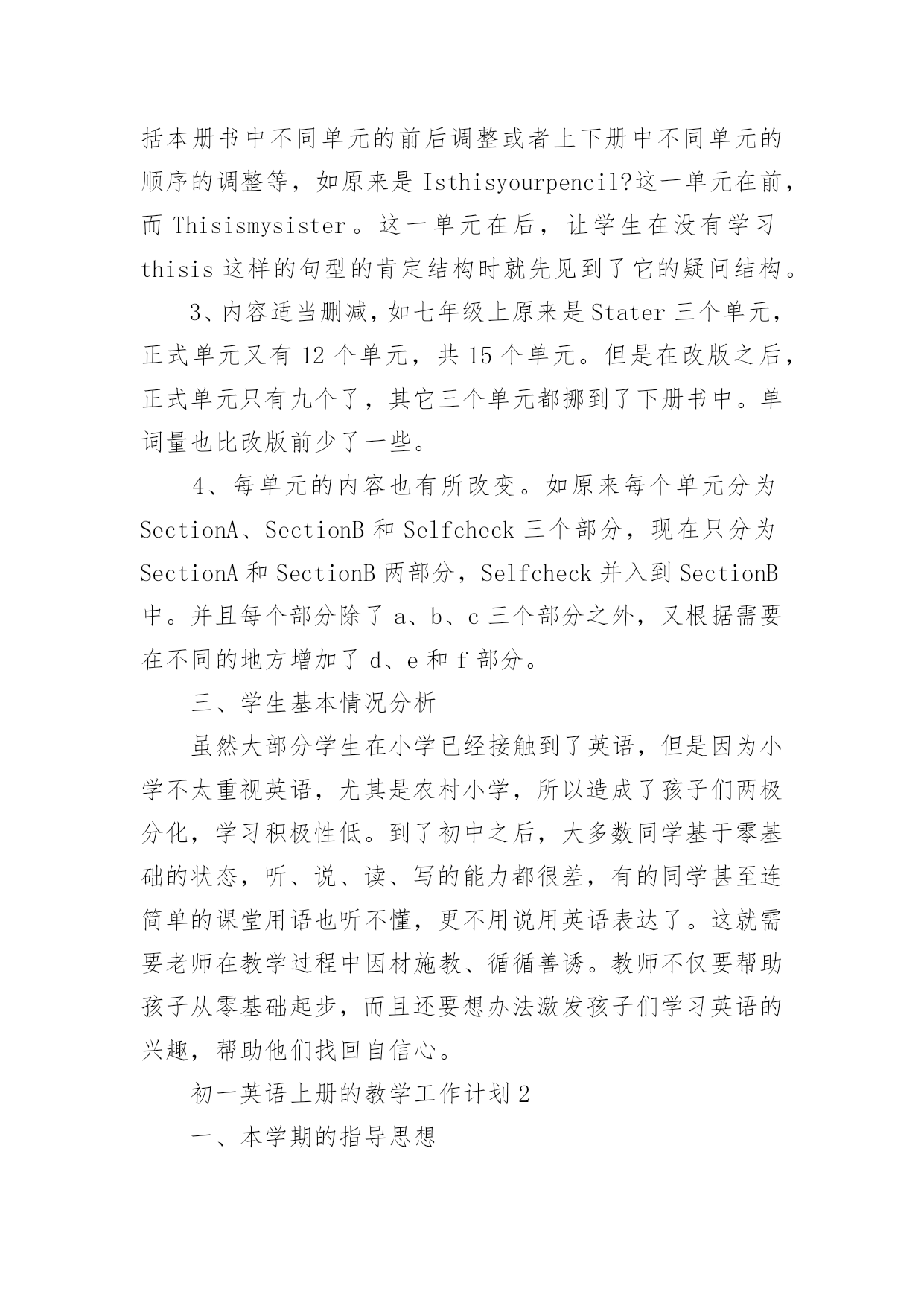 括本册书中不同单元的前后调整或者上下册中不同单元的顺序的调整等，如原来是 Isthisyourpencil?这一单元在前，而 Thisismysister。这一单元在后，让学生在没有学习 thisis 这样的句型的肯定结构时就先见到了它的疑问结构。

3、内容适当删减，如七年级上原来是 Stater 三个单元，正式单元又有 12 个单元，共 15 个单元。但是在改版之后，正式单元只有九个了，其它三个单元都挪到了下册书中。单词量也比改版前少了一些。

4、每单元的内容也有所改变。如原来每个单元分为 SectionA、SectionB 和 Selfcheck 三个部分，现在只分为 SectionA 和 SectionB 两部分，Selfcheck 并入到 SectionB 中。并且每个部分除了 a、b、c 三个部分之外，又根据需要在不同的地方增加了 d、e 和 f 部分。

三、学生基本情况分析

虽然大部分学生在小学已经接触到了英语，但是因为小学不太重视英语，尤其是农村小学，所以造成了孩子们两极分化，学习积极性低。到了初中之后，大多数同学基于零基础的状态，听、说、读、写的能力都很差，有的同学甚至连简单的课堂用语也听不懂，更不用说用英语表达了。这就需要老师在教学过程中因材施教、循循善诱。教师不仅要帮助孩子从零基础起步，而且还要想办法激发孩子们学习英语的兴趣，帮助他们找回自信心。

初一英语上册的教学工作计划 2

一、本学期的指导思想